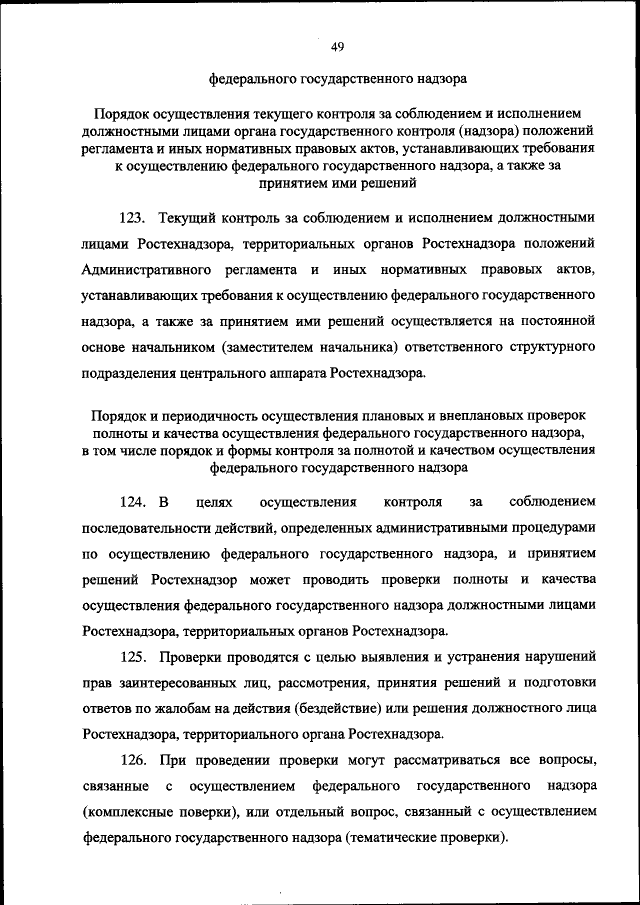 49

федерального государственного надзора

Порядок осуществления текущего контроля за соблюдением и исполнением должностными лицами органа государственного контроля (надзора) положений регламента и иных нормативных правовых актов, устанавливающих требования к осуществлению федерального государственного надзора, а также за принятием ими решений

123. Текущий контроль за соблюдением и исполнением должностными лицами Ростехнадзора, территориальных органов Ростехнадзора положений Административного регламента и иных нормативных правовых актов, устанавливающих требования к осуществлению федерального государственного надзора, а также за принятием ими решений осуществляется на постоянной основе начальником (заместителем начальника) ответственного структурного подразделения центрального аппарата Ростехнадзора.

Порядок и периодичность осуществления плановых и внеплановых проверок полноты и качества осуществления федерального государственного надзора, в том числе порядок и формы контроля за полнотой и качеством осуществления федерального государственного надзора

124. В целях осуществления контроля за соблюдением последовательности действий, определенных административными процедурами по осуществлению федерального государственного надзора, и принятием решений Ростехнадзор может проводить проверки полноты и качества осуществления федерального государственного надзора должностными лицами Ростехнадзора, территориальных органов Ростехнадзора.

125. Проверки проводятся с целью выявления и устранения нарушений прав заинтересованных лиц, рассмотрения, принятия решений и подготовки ответов по жалобам на действия (бездействие) или решения должностного лица Ростехнадзора, территориального органа Ростехнадзора.

126. При проведении проверки могут рассматриваться все вопросы, связанные с осуществлением федерального государственного надзора (комплексные поверки), или отдельный вопрос, связанный с осуществлением федерального государственного надзора (тематические проверки).